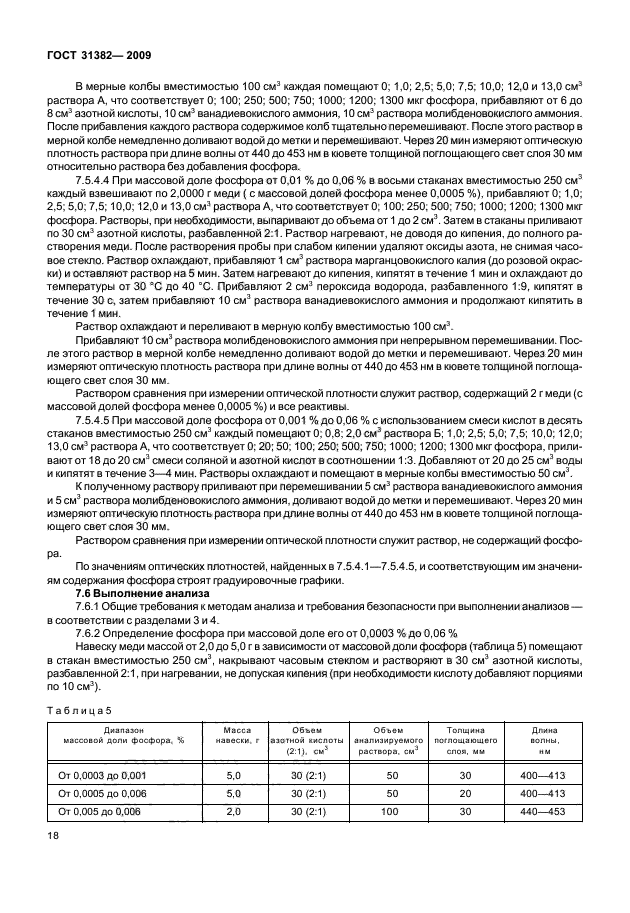 ГОСТ 31382— 2009

В мерные колбы вместимостью 100 см$^3$ каждая помещают 0; 1,0; 2,5; 5,0; 7,5; 10,0; 12,0 и 13,0 см$^3$ раствора А, что соответствует 0; 100; 250; 500; 750; 1000; 1200; 1300 мкг фосфора, прибавляют от 6 до 8 см$^3$ азотной кислоты, 10 см$^3$ ванадиевокислого аммония, 10 см$^3$ раствора молибденовокислого аммония. После прибавления каждого раствора содержимое колб тщательно перемешивают. После этого раствор в мерной колбе немедленно доливают водой до метки и перемешивают. Через 20 мин измеряют оптическую плотность раствора при длине волны от 440 до 453 нм в кювете толщиной поглощающего свет слоя 30 мм относительно раствора без добавления фосфора.

7.5.4.4 При массовой доле фосфора от 0,01 % до 0,06 % в восьми стаканах вместимостью 250 см$^3$ каждый взвешивают по 2,0000 г меди ( с массовой долей фосфора менее 0,0005 %), прибавляют 0; 1,0; 2,5; 5,0; 7,5; 10,0; 12,0 и 13,0 см$^3$ раствора А, что соответствует 0; 100; 250; 500; 750; 1000; 1200; 1300 мкг фосфора. Растворы, при необходимости, выпаривают до объема от 1 до 2 см$^3$. Затем в стаканы приливают по 30 см$^3$ азотной кислоты, разбавленной 2:1. Раствор нагревают, не доводя до кипения, до полного растворения меди. После растворения пробы при слабом кипении удаляют оксиды азота, не снимая часовое стекло. Раствор охлаждают, прибавляют 1 см$^3$ раствора марганцовокислого калия (до розовой окраски) и оставляют раствор на 5 мин. Затем нагревают до кипения, кипятят в течение 1 мин и охлаждают до температуры от 30 °С до 40 °С. Прибавляют 2 см$^3$ пероксида водорода, разбавленного 1:9, кипятят в течение 30 с, затем прибавляют 10 см$^3$ раствора ванадиевокислого аммония и продолжают кипятить в течение 1 мин.

Раствор охлаждают и переливают в мерную колбу вместимостью 100 см$^3$.

Прибавляют 10 см$^3$ раствора молибденовокислого аммония при непрерывном перемешивании. После этого раствор в мерной колбе немедленно доливают водой до метки и перемешивают. Через 20 мин измеряют оптическую плотность раствора при длине волны от 440 до 453 нм в кювете толщиной поглощающего свет слоя 30 мм.

Раствором сравнения при измерении оптической плотности служит раствор, содержащий 2 г меди (с массовой долей фосфора менее 0,0005 %) и все реактивы.

7.5.4.5 При массовой доле фосфора от 0,001 % до 0,06 % с использованием смеси кислот в десять стаканов вместимостью 250 см$^3$ каждый помещают 0; 0,8; 2,0 см$^3$ раствора Б; 1,0; 2,5; 5,0; 7,5; 10,0; 12,0; 13,0 см$^3$ раствора А, что соответствует 0; 20; 50; 100; 250; 500; 750; 1000; 1200; 1300 мкг фосфора, приливают от 18 до 20 см$^3$ смеси соляной и азотной кислот в соотношении 1:3. Добавляют от 20 до 25 см$^3$ воды и кипятят в течение 3—4 мин. Растворы охлаждают и помещают в мерные колбы вместимостью 50 см$^3$.

К полученному раствору приливают при перемешивании 5 см$^3$ раствора ванадиевокислого аммония и 5 см$^3$ раствора молибденовокислого аммония, доливают водой до метки и перемешивают. Через 20 мин измеряют оптическую плотность раствора при длине волны от 440 до 453 нм в кювете толщиной поглощающего свет слоя 30 мм.

Раствором сравнения при измерении оптической плотности служит раствор, не содержащий фосфора.

По значениям оптических плотностей, найденных в 7.5.4.1—7.5.4.5, и соответствующим им значениям содержания фосфора строят градуировочные графики.

7.6 Выполнение анализа

7.6.1 Общие требования к методам анализа и требования безопасности при выполнении анализов — в соответствии с разделами 3 и 4.

7.6.2 Определение фосфора при массовой доле его от 0,0003 % до 0,06 %

Навеску меди массой от 2,0 до 5,0 г в зависимости от массовой доли фосфора (таблица 5) помещают в стакан вместимостью 250 см$^3$, накрывают часовым стеклом и растворяют в 30 см$^3$ азотной кислоты, разбавленной 2:1, при нагревании, не допуская кипения (при необходимости кислоту добавляют порциями по 10 см$^3$).

Таблица 5

| Диапазон массовой доли фосфора, % | Масса навески, г | Объем азотной кислоты (2:1), см$^3$ | Объем анализируемого раствора, см$^3$ | Толщина поглощающего слоя, мм | Длина волны, нм |
|---|---|---|---|---|---|
| От 0,0003 до 0,001 | 5,0 | 30 (2:1) | 50 | 30 | 400—413 |
| От 0,0005 до 0,006 | 5,0 | 30 (2:1) | 50 | 20 | 400—413 |
| От 0,005 до 0,006 | 2,0 | 30 (2:1) | 100 | 30 | 440—453 |

18